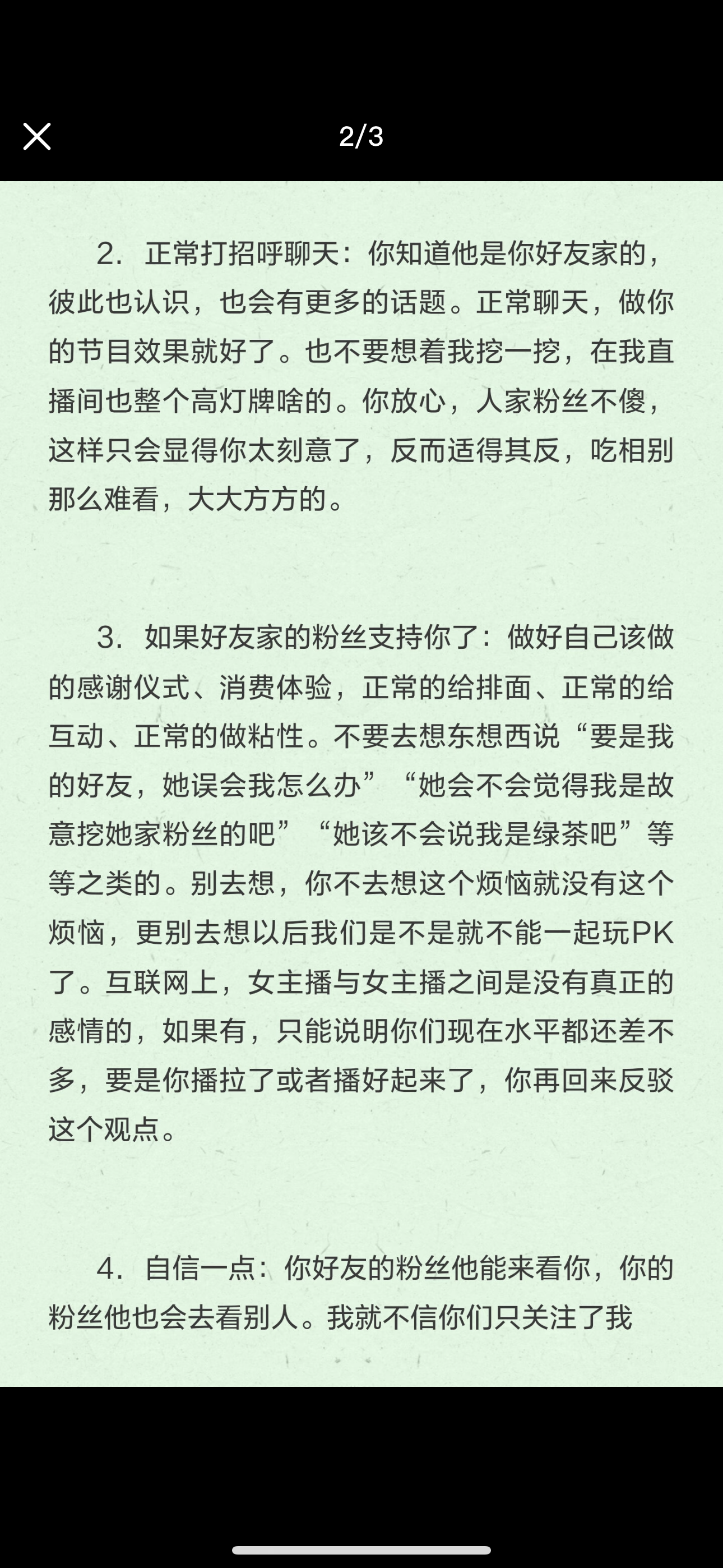 2/3

2. 正常打招呼聊天：你知道他是你好友家的，彼此也认识，也会有更多的话题。正常聊天，做你的节目效果就好了。也不要想着我挖一挖，在我直播间也整个高灯牌啥的。你放心，人家粉丝不傻，这样只会显得你太刻意了，反而适得其反，吃相别那么难看，大大方方的。

3. 如果好友家的粉丝支持你了：做好自己该做的感谢仪式、消费体验，正常的给排面、正常的给互动、正常的做粘性。不要去想东想西说“要是我的好友，她误会我怎么办”“她会不会觉得我是故意挖她家粉丝的吧”“她该不会说我是绿茶吧”等等之类的。别去想，你不去想这个烦恼就没有这个烦恼，更别去想以后我们是不是就不能一起玩PK了。互联网上，女主播与女主播之间是没有真正的感情的，如果有，只能说明你们现在水平都还差不多，要是你播拉了或者播好起来了，你再回来反驳这个观点。

4. 自信一点：你好友的粉丝他能来看你，你的粉丝他也会去看别人。我就不信你们只关注了我